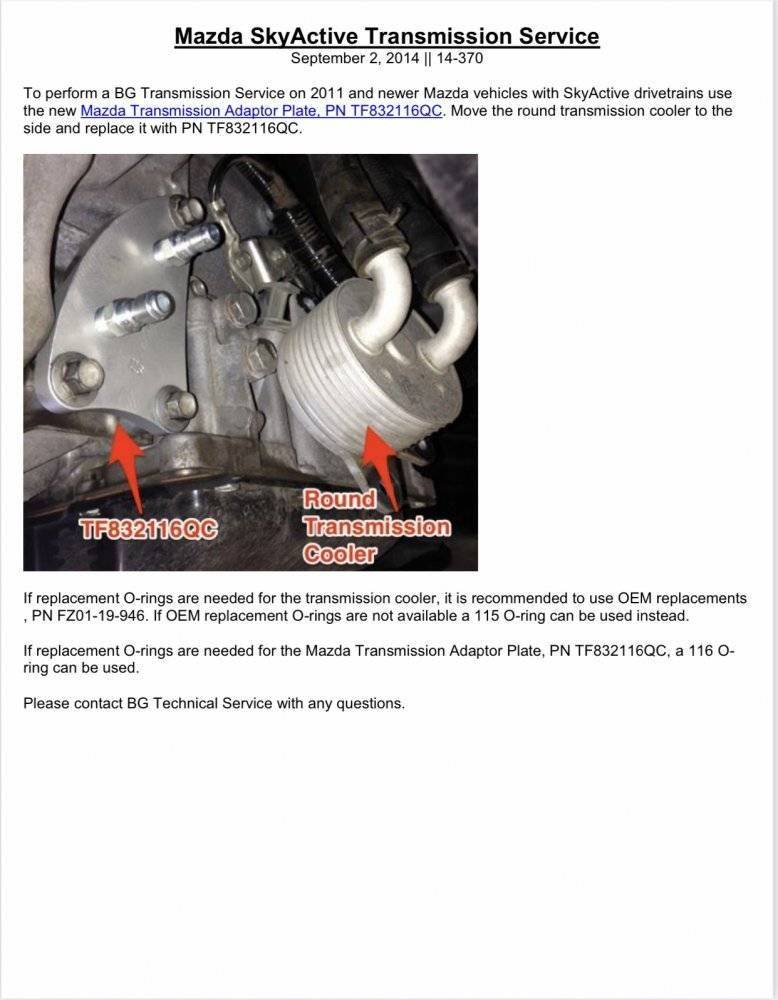 Mazda SkyActive Transmission Service
September 2, 2014 || 14-370

To perform a BG Transmission Service on 2011 and newer Mazda vehicles with SkyActive drivetrains use the new Mazda Transmission Adaptor Plate, PN TF832116QC. Move the round transmission cooler to the side and replace it with PN TF832116QC.

TF832116QC

Round Transmission Cooler

If replacement O-rings are needed for the transmission cooler, it is recommended to use OEM replacements , PN FZ01-19-946. If OEM replacement O-rings are not available a 115 O-ring can be used instead.

If replacement O-rings are needed for the Mazda Transmission Adaptor Plate, PN TF832116QC, a 116 O-ring can be used.

Please contact BG Technical Service with any questions.